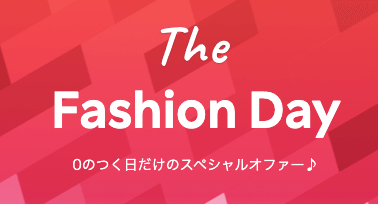 The

Fashion Day

0のつく日だけのスペシャルオファー♪